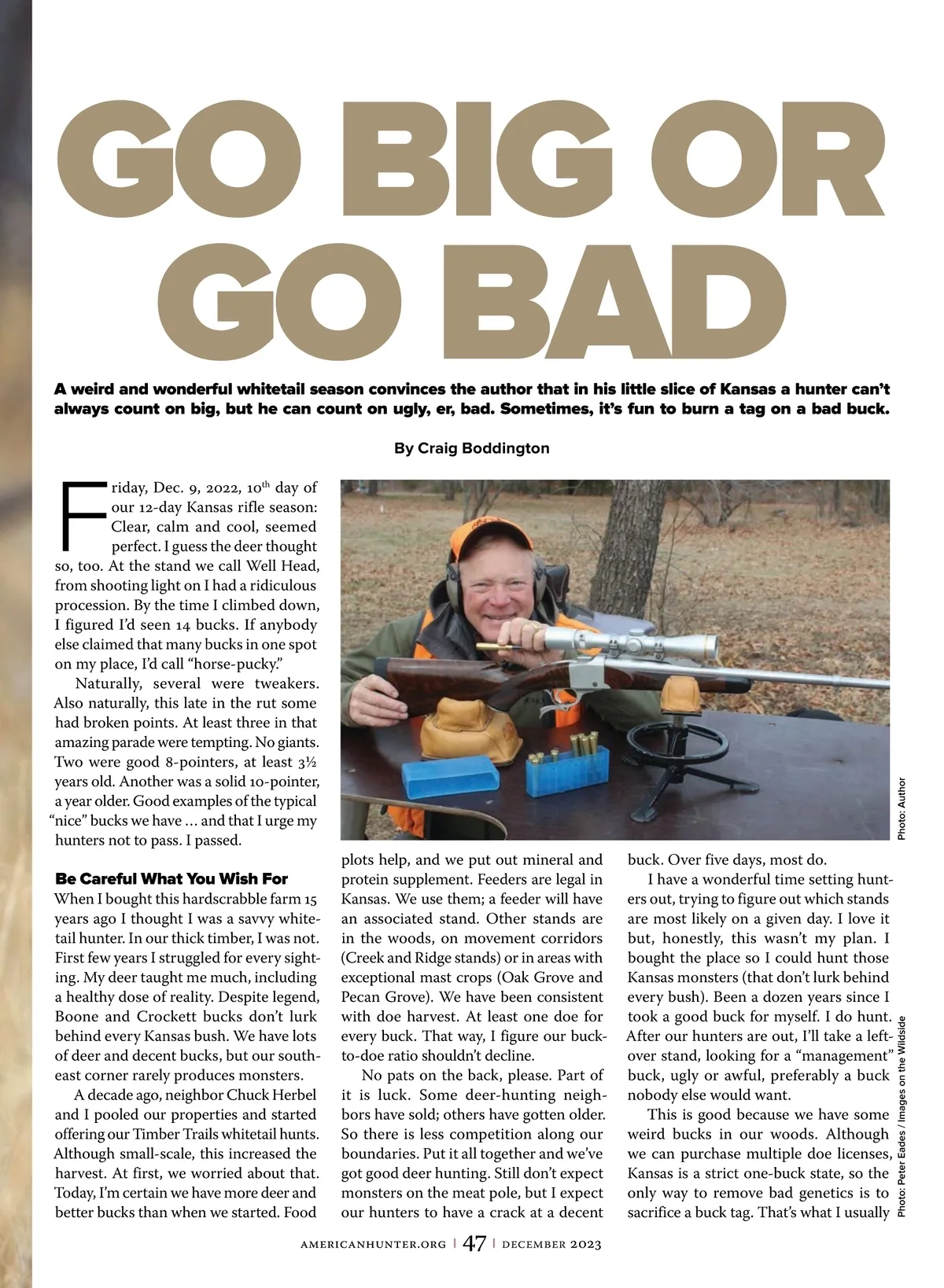 GO BIG OR GO BAD

A weird and wonderful whitetail season convinces the author that in his little slice of Kansas a hunter can't always count on big, but he can count on ugly, er, bad. Sometimes, it's fun to burn a tag on a bad buck.

By Craig Boddington

Friday, Dec. 9, 2022, 10$^{th}$ day of our 12-day Kansas rifle season: Clear, calm and cool, seemed perfect. I guess the deer thought so, too. At the stand we call Well Head, from shooting light on I had a ridiculous procession. By the time I climbed down, I figured I'd seen 14 bucks. If anybody else claimed that many bucks in one spot on my place, I'd call "horse-pucky."

Naturally, several were tweakers. Also naturally, this late in the rut some had broken points. At least three in that amazing parade were tempting. No giants. Two were good 8-pointers, at least 3½ years old. Another was a solid 10-pointer, a year older. Good examples of the typical "nice" bucks we have … and that I urge my hunters not to pass. I passed.

Be Careful What You Wish For

When I bought this hardscrabble farm 15 years ago I thought I was a savvy whitetail hunter. In our thick timber, I was not. First few years I struggled for every sighting. My deer taught me much, including a healthy dose of reality. Despite legend, Boone and Crockett bucks don't lurk behind every Kansas bush. We have lots of deer and decent bucks, but our southeast corner rarely produces monsters.

A decade ago, neighbor Chuck Herbel and I pooled our properties and started offering our Timber Trails whitetail hunts. Although small-scale, this increased the harvest. At first, we worried about that. Today, I'm certain we have more deer and better bucks than when we started. Food plots help, and we put out mineral and protein supplement. Feeders are legal in Kansas. We use them; a feeder will have an associated stand. Other stands are in the woods, on movement corridors (Creek and Ridge stands) or in areas with exceptional mast crops (Oak Grove and Pecan Grove). We have been consistent with doe harvest. At least one doe for every buck. That way, I figure our buck-to-doe ratio shouldn't decline.

No pats on the back, please. Part of it is luck. Some deer-hunting neighbors have sold; others have gotten older. So there is less competition along our boundaries. Put it all together and we've got good deer hunting. Still don't expect monsters on the meat pole, but I expect our hunters to have a crack at a decent buck. Over five days, most do.

I have a wonderful time setting hunters out, trying to figure out which stands are most likely on a given day. I love it but, honestly, this wasn't my plan. I bought the place so I could hunt those Kansas monsters (that don't lurk behind every bush). Been a dozen years since I took a good buck for myself. I do hunt. After our hunters are out, I'll take a leftover stand, looking for a "management" buck, ugly or awful, preferably a buck nobody else would want.

This is good because we have some weird bucks in our woods. Although we can purchase multiple doe licenses, Kansas is a strict one-buck state, so the only way to remove bad genetics is to sacrifice a buck tag. That's what I usually

Photo: Author

Photo: Peter Eades / Images on the Wildside

AMERICANHUNTER.ORG | 47 | DECEMBER 2023